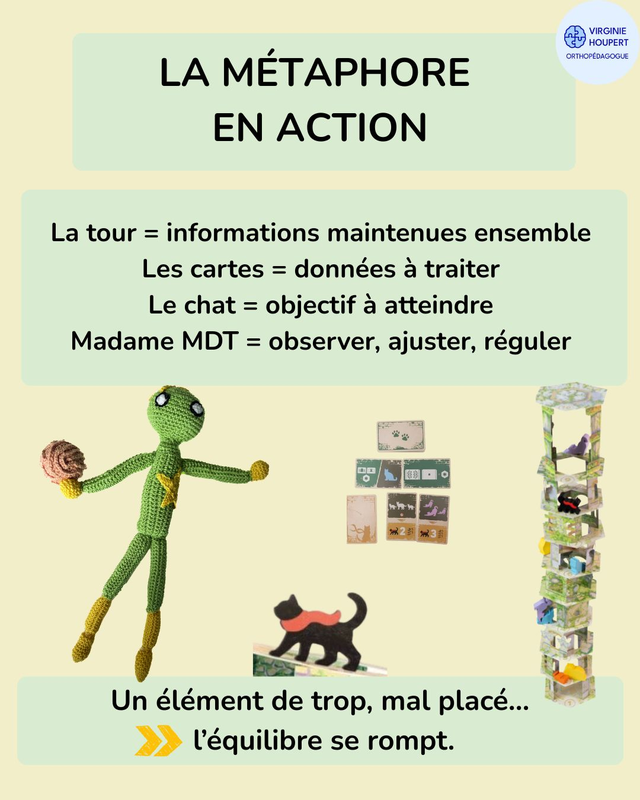 VIRGINIE HOUPERT
ORTHOPÉDAGOGUE

LA MÉTAPHORE EN ACTION

La tour = informations maintenues ensemble
Les cartes = données à traiter
Le chat = objectif à atteindre
Madame MDT = observer, ajuster, réguler

Un élément de trop, mal placé...
l'équilibre se rompt.